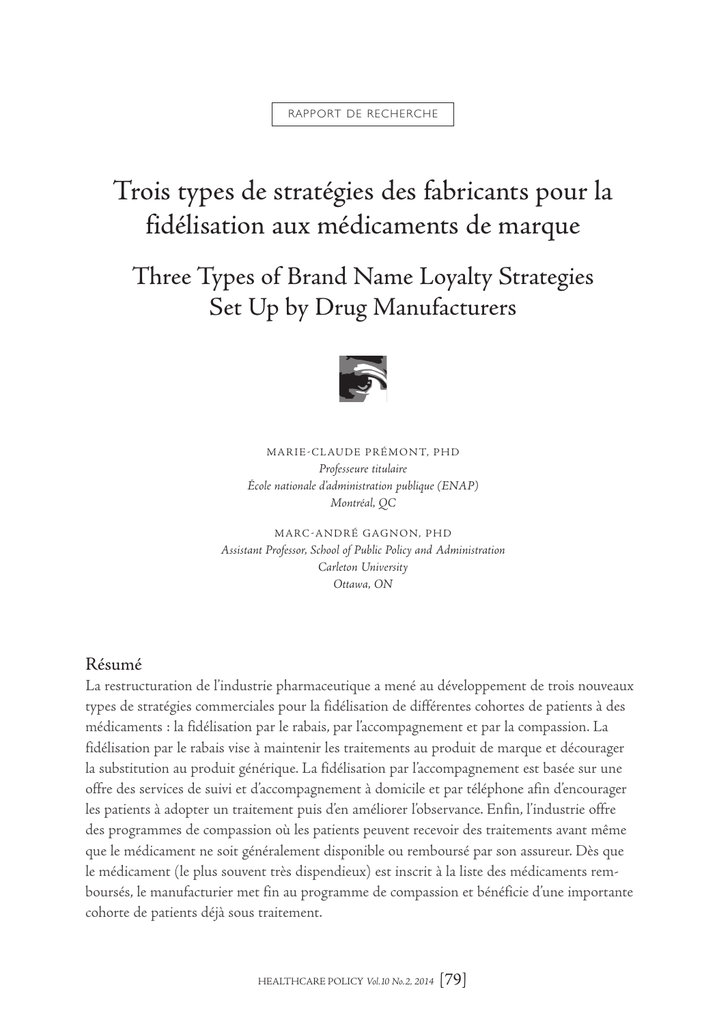 RAPPORT DE RECHERCHE

Trois types de stratégies des fabricants pour la fidélisation aux médicaments de marque

Three Types of Brand Name Loyalty Strategies Set Up by Drug Manufacturers

MARIE-CLAUDE PRÉMONT, PHD
Professeure titulaire
École nationale d'administration publique (ENAP)
Montréal, QC

MARC-ANDRÉ GAGNON, PHD
Assistant Professor, School of Public Policy and Administration
Carleton University
Ottawa, ON

Résumé
La restructuration de l'industrie pharmaceutique a mené au développement de trois nouveaux types de stratégies commerciales pour la fidélisation de différentes cohortes de patients à des médicaments : la fidélisation par le rabais, par l'accompagnement et par la compassion. La fidélisation par le rabais vise à maintenir les traitements au produit de marque et décourager la substitution au produit générique. La fidélisation par l'accompagnement est basée sur une offre des services de suivi et d'accompagnement à domicile et par téléphone afin d'encourager les patients à adopter un traitement puis d'en améliorer l'observance. Enfin, l'industrie offre des programmes de compassion où les patients peuvent recevoir des traitements avant même que le médicament ne soit généralement disponible ou remboursé par son assureur. Dès que le médicament (le plus souvent très dispendieux) est inscrit à la liste des médicaments remboursés, le manufacturier met fin au programme de compassion et bénéficie d'une importante cohorte de patients déjà sous traitement.

HEALTHCARE POLICY Vol.10 No.2, 2014 [79]